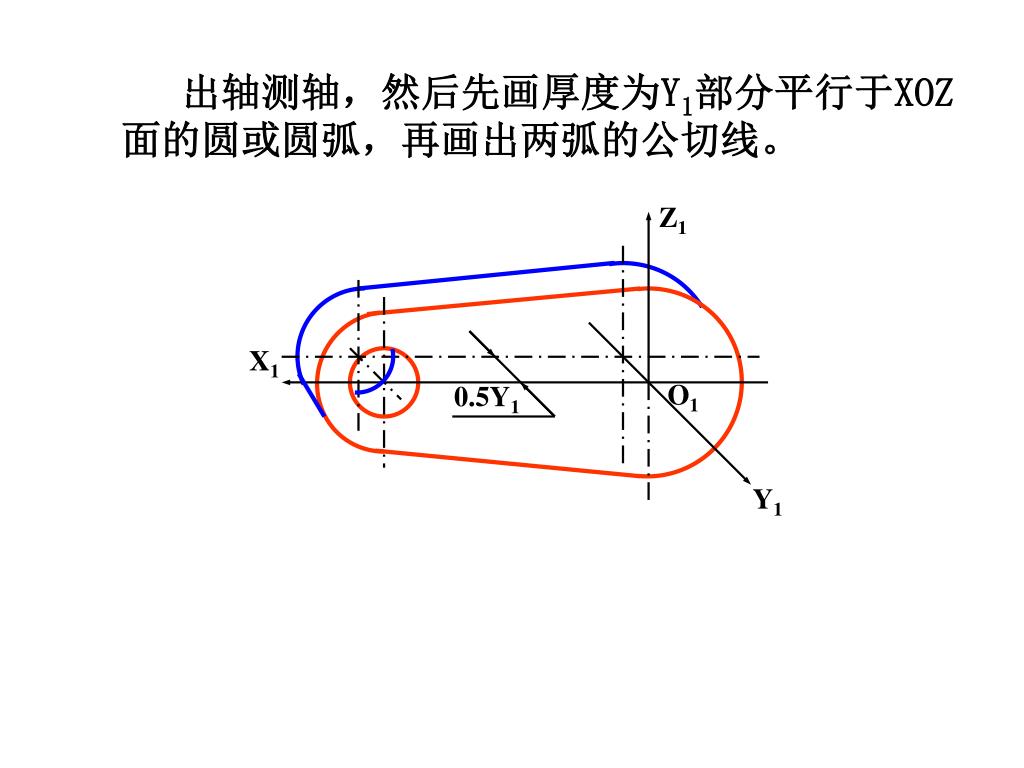 出轴测轴，然后先画厚度为$Y_1$部分平行于XOZ面的圆或圆弧，再画出两弧的公切线。

$Z_1$

$X_1$

$0.5Y_1$

$O_1$

$Y_1$